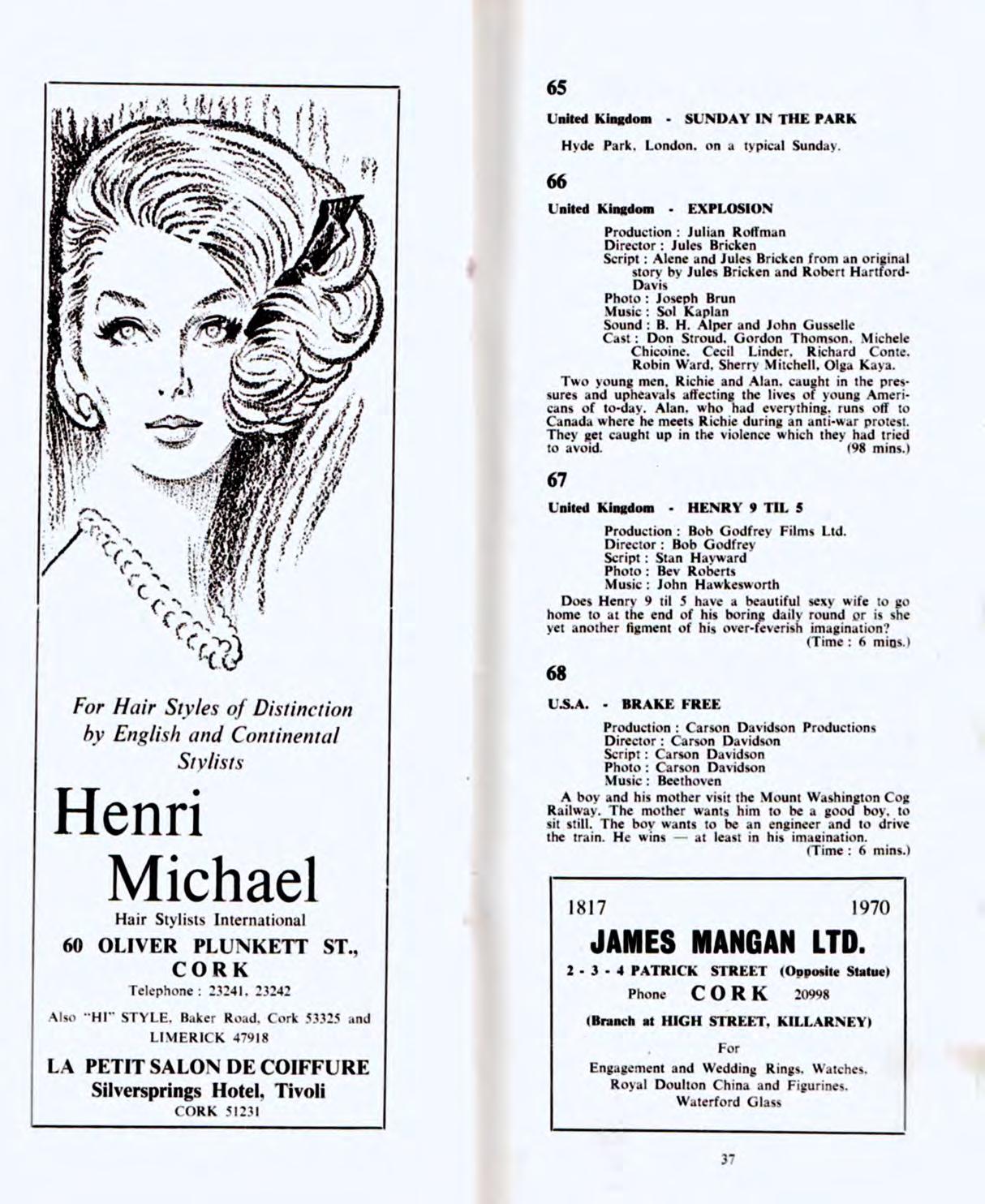 For Hair Styles of Distinction by English and Continental Stylists

Henri Michael

Hair Stylists International

60 OLIVER PLUNKETT ST., CORK

Telephone : 23241, 23242

Also "HI" STYLE, Baker Road, Cork 53325 and LIMERICK 47918

LA PETIT SALON DE COIFFURE

Silversprings Hotel, Tivoli

CORK 51231

65

United Kingdom - SUNDAY IN THE PARK

Hyde Park, London, on a typical Sunday.

66

United Kingdom - EXPLOSION

Production : Julian Roffman
Director : Jules Bricken
Script : Alene and Jules Bricken from an original story by Jules Bricken and Robert Hartford-Davis
Photo : Joseph Brun
Music : Sol Kaplan
Sound : B. H. Alper and John Gusselle
Cast : Don Stroud, Gordon Thomson, Michele Chicoine, Cecil Linder, Richard Conte, Robin Ward, Sherry Mitchell, Olga Kaya.

Two young men, Richie and Alan, caught in the pressures and upheavals affecting the lives of young Americans of to-day. Alan, who had everything, runs off to Canada where he meets Richie during an anti-war protest. They get caught up in the violence which they had tried to avoid. (98 mins.)

67

United Kingdom - HENRY 9 TIL 5

Production : Bob Godfrey Films Ltd.
Director : Bob Godfrey
Script : Stan Hayward
Photo : Bev Roberts
Music : John Hawkesworth

Does Henry 9 til 5 have a beautiful sexy wife to go home to at the end of his boring daily round or is she yet another figment of his over-feverish imagination? (Time : 6 mins.)

68

U.S.A. - BRAKE FREE

Production : Carson Davidson Productions
Director : Carson Davidson
Script : Carson Davidson
Photo : Carson Davidson
Music : Beethoven

A boy and his mother visit the Mount Washington Cog Railway. The mother wants him to be a good boy, to sit still. The boy wants to be an engineer and to drive the train. He wins — at least in his imagination. (Time : 6 mins.)

1817 1970

JAMES MANGAN LTD.

2 - 3 - 4 PATRICK STREET (Opposite Statue)

Phone CORK 20998

(Branch at HIGH STREET, KILLARNEY)

For

Engagement and Wedding Rings, Watches, Royal Doulton China and Figurines, Waterford Glass

37